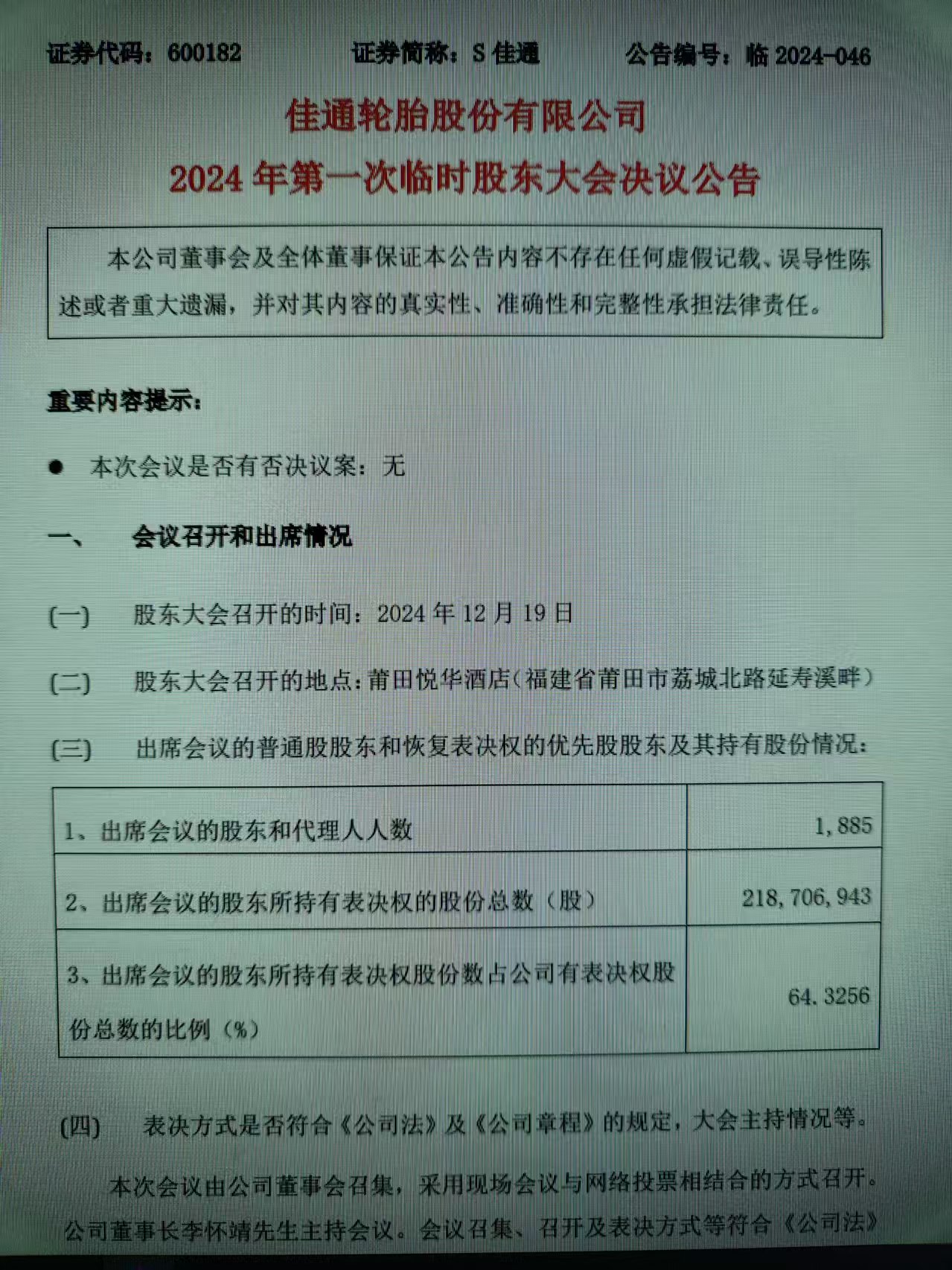 证券代码：600182 证券简称：S佳通 公告编号：临2024-046

佳通轮胎股份有限公司
2024年第一次临时股东大会决议公告

本公司董事会及全体董事保证本公告内容不存在任何虚假记载、误导性陈述或者重大遗漏，并对其内容的真实性、准确性和完整性承担法律责任。

重要内容提示：

• 本次会议是否有否决议案：无

一、 会议召开和出席情况

(一) 股东大会召开的时间：2024年12月19日

(二) 股东大会召开的地点：莆田悦华酒店（福建省莆田市荔城北路延寿溪畔）

(三) 出席会议的普通股股东和恢复表决权的优先股股东及其持有股份情况：

| 1、出席会议的股东和代理人人数 | 1,885 |
|---|---|
| 2、出席会议的股东所持有表决权的股份总数（股） | 218,706,943 |
| 3、出席会议的股东所持有表决权股份数占公司有表决权股份总数的比例（%） | 64.3256 |

(四) 表决方式是否符合《公司法》及《公司章程》的规定，大会主持情况等。

本次会议由公司董事会召集，采用现场会议与网络投票相结合的方式召开。公司董事长李怀靖先生主持会议。会议召集、召开及表决方式等符合《公司法》